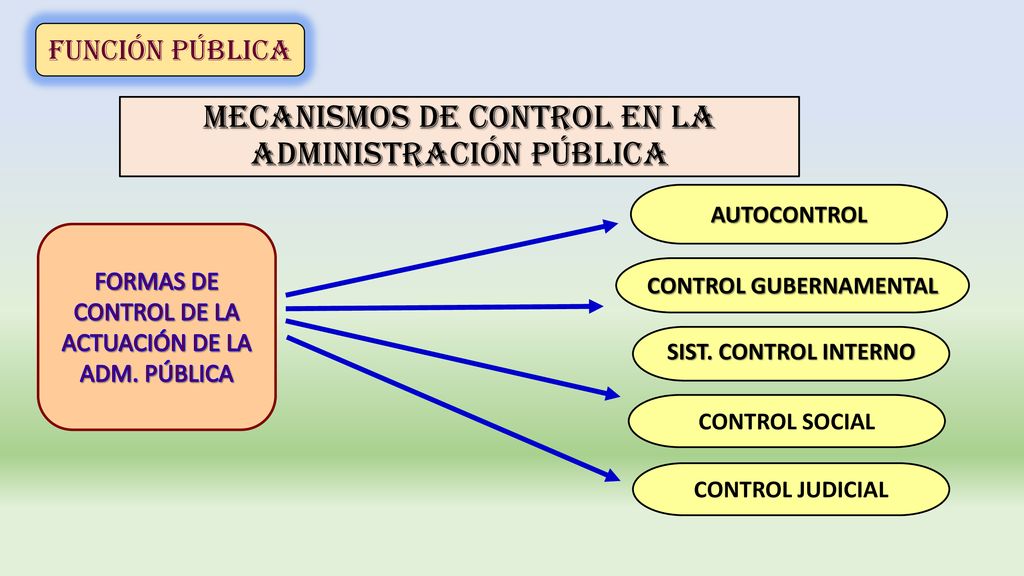 FUNCIÓN PÚBLICA

MECANISMOS DE CONTROL EN LA ADMINISTRACIÓN PÚBLICA

FORMAS DE CONTROL DE LA ACTUACIÓN DE LA ADM. PÚBLICA

AUTOCONTROL

CONTROL GUBERNAMENTAL

SIST. CONTROL INTERNO

CONTROL SOCIAL

CONTROL JUDICIAL